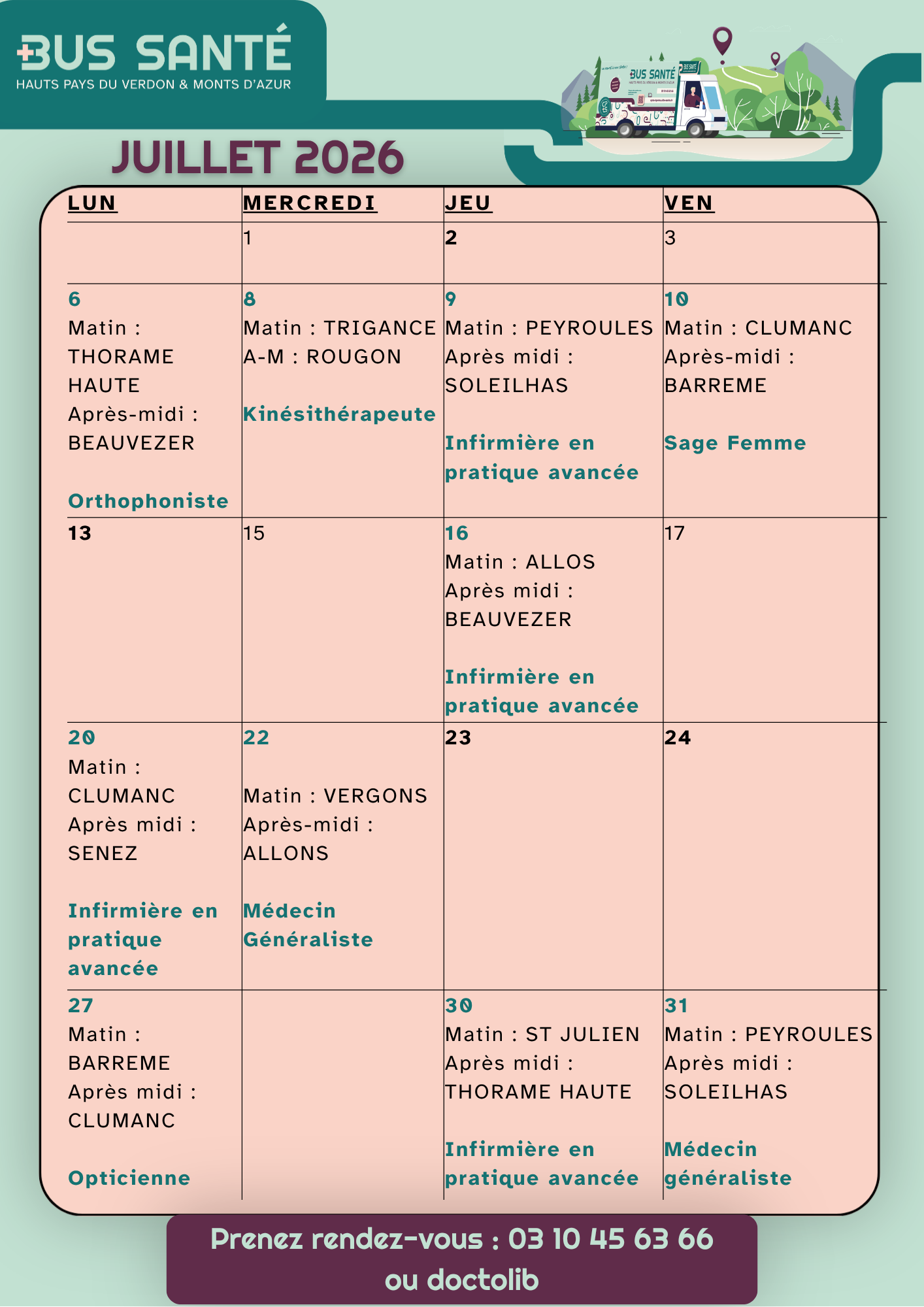 BUS SANTÉ
HAUTS PAYS DU VERDON & MONTS D'AZUR

BUS SANTÉ

JUILLET 2026

| LUN | MERCREDI | JEU | VEN |
|---|---|---|---|
| | 1 | 2 | 3 |
| 6 Matin : THORAME HAUTE Après-midi : BEAUVEZER Orthophoniste | 8 Matin : TRIGANCE A-M : ROUGON Kinésithérapeute | 9 Matin : PEYROULES Après midi : SOLEILHAS Infirmière en pratique avancée | 10 Matin : CLUMANC Après-midi : BARREME Sage Femme |
| 13 | 15 | 16 Matin : ALLOS Après midi : BEAUVEZER Infirmière en pratique avancée | 17 |
| 20 Matin : CLUMANC Après midi : SENEZ Infirmière en pratique avancée | 22 Matin : VERGONS Après-midi : ALLONS Médecin Généraliste | 23 | 24 |
| 27 Matin : BARREME Après midi : CLUMANC Opticienne | | 30 Matin : ST JULIEN Après midi : THORAME HAUTE Infirmière en pratique avancée | 31 Matin : PEYROULES Après midi : SOLEILHAS Médecin généraliste |

Prenez rendez-vous : 03 10 45 63 66 ou doctolib